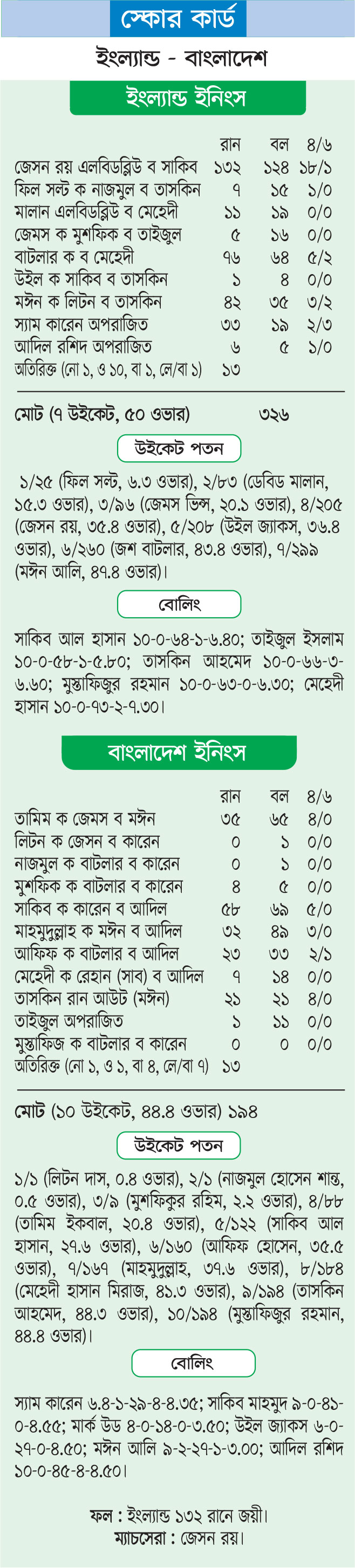 স্কোর কার্ড

ইংল্যান্ড - বাংলাদেশ

ইংল্যান্ড ইনিংস

| | রান | বল | ৪/৬ |
|---|---|---|---|
| জেসন রয় এলবিডব্লিউ ব সাকিব | ১৩২ | ১২৪ | ১৮/১ |
| ফিল সল্ট ক নাজমুল ব তাসকিন | ৭ | ১৫ | ১/০ |
| মালান এলবিডব্লিউ ব মেহেদী | ১১ | ১৯ | ০/০ |
| জেমস ক মুশফিক ব তাইজুল | ৫ | ১৬ | ০/০ |
| বাটলার ক ব মেহেদী | ৭৬ | ৬৪ | ৫/২ |
| উইল ক সাকিব ব তাসকিন | ১ | ৪ | ০/০ |
| মঈন ক লিটন ব তাসকিন | ৪২ | ৩৫ | ৩/২ |
| স্যাম কারেন অপরাজিত | ৩৩ | ১৯ | ২/৩ |
| আদিল রশিদ অপরাজিত | ৬ | ৫ | ১/০ |
| অতিরিক্ত (নো ১, ও ১০, বা ১, লে/বা ১) | ১৩ | | |

মোট (৭ উইকেট, ৫০ ওভার) ৩২৬

উইকেট পতন

১/২৫ (ফিল সল্ট, ৬.৩ ওভার), ২/৮৩ (ডেবিড মালান, ১৫.৩ ওভার), ৩/৯৬ (জেমস ভিন্স, ২০.১ ওভার), ৪/২০৫ (জেসন রয়, ৩৫.৪ ওভার), ৫/২০৮ (উইল জ্যাকস, ৩৬.৪ ওভার), ৬/২৬০ (জশ বাটলার, ৪৩.৪ ওভার), ৭/২৯৯ (মঈন আলি, ৪৭.৪ ওভার)।

বোলিং

সাকিব আল হাসান ১০-০-৬৪-১-৬.৪০; তাইজুল ইসলাম ১০-০-৫৮-১-৫.৮০; তাসকিন আহমেদ ১০-০-৬৬-৩-৬.৬০; মুস্তাফিজুর রহমান ১০-০-৬৩-০-৬.৩০; মেহেদী হাসান ১০-০-৭৩-২-৭.৩০।

বাংলাদেশ ইনিংস

| | রান | বল | ৪/৬ |
|---|---|---|---|
| তামিম ক জেমস ব মঈন | ৩৫ | ৬৫ | ৪/০ |
| লিটন ক জেসন ব কারেন | ০ | ১ | ০/০ |
| নাজমুল ক বাটলার ব কারেন | ০ | ১ | ০/০ |
| মুশফিক ক বাটলার ব কারেন | ৪ | ৫ | ০/০ |
| সাকিব ক কারেন ব আদিল | ৫৮ | ৬৯ | ৫/০ |
| মাহমুদুল্লাহ ক মঈন ব আদিল | ৩২ | ৪৯ | ৩/০ |
| আফিফ ক বাটলার ব আদিল | ২৩ | ৩৩ | ২/১ |
| মেহেদী ক রেহান (সাব) ব আদিল | ৭ | ১৪ | ০/০ |
| তাসকিন রান আউট (মঈন) | ২১ | ২১ | ৪/০ |
| তাইজুল অপরাজিত | ১ | ১১ | ০/০ |
| মুস্তাফিজ ক বাটলার ব কারেন | ০ | ০ | ০/০ |
| অতিরিক্ত (নো ১, ও ১, বা ৪, লে/বা ৭) | ১৩ | | |

মোট (১০ উইকেট, ৪৪.৪ ওভার) ১৯৪

উইকেট পতন

১/১ (লিটন দাস, ০.৪ ওভার), ২/১ (নাজমুল হোসেন শান্ত, ০.৫ ওভার), ৩/৯ (মুশফিকুর রহিম, ২.২ ওভার), ৪/৮৮ (তামিম ইকবাল, ২০.৪ ওভার), ৫/১২২ (সাকিব আল হাসান, ২৭.৬ ওভার), ৬/১৬০ (আফিফ হোসেন, ৩৫.৫ ওভার), ৭/১৬৭ (মাহমুদুল্লাহ, ৩৭.৬ ওভার), ৮/১৮৪ (মেহেদী হাসান মিরাজ, ৪১.৩ ওভার), ৯/১৯৪ (তাসকিন আহমেদ, ৪৪.৩ ওভার), ১০/১৯৪ (মুস্তাফিজুর রহমান, ৪৪.৪ ওভার)।

বোলিং

স্যাম কারেন ৬.৪-১-২৯-৪-৪.৩৫; সাকিব মাহমুদ ৯-০-৪১-০-৪.৫৫; মার্ক উড ৪-০-১৪-০-৩.৫০; উইল জ্যাকস ৬-০-২৭-০-৪.৫০; মঈন আলি ৯-২-২৭-১-৩.০০; আদিল রশিদ ১০-০-৪৫-৪-৪.৫০।

ফল : ইংল্যান্ড ১৩২ রানে জয়ী।
ম্যাচসেরা : জেসন রয়।